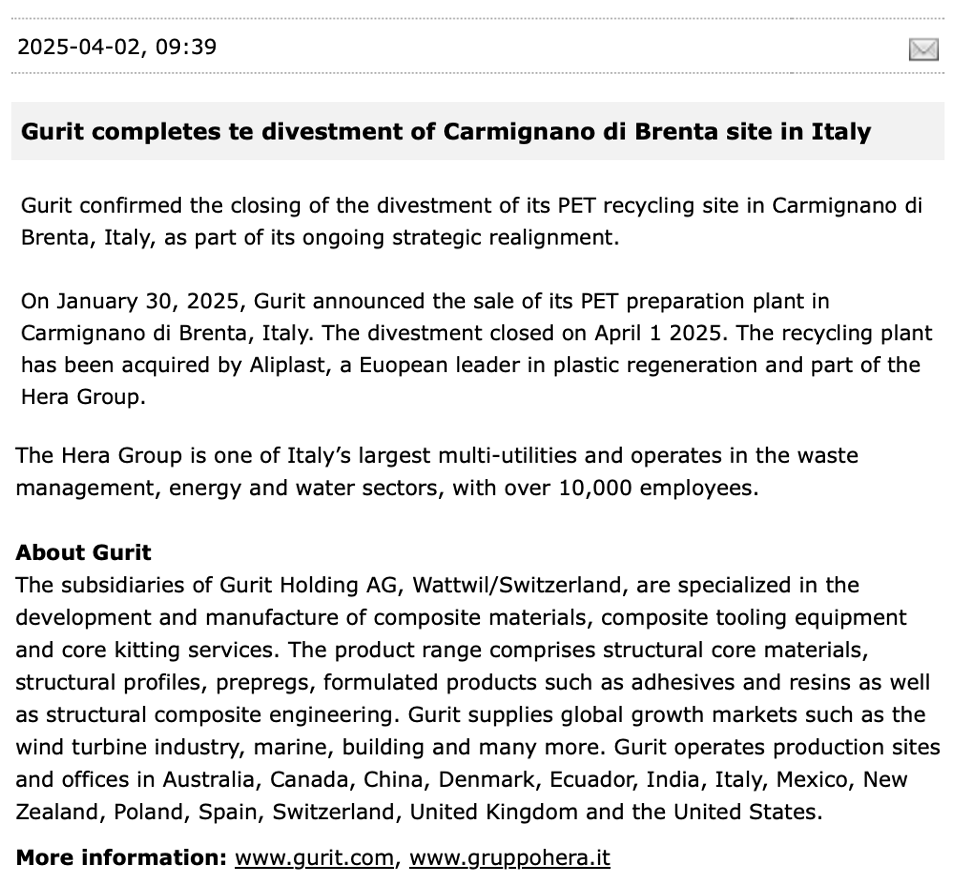 2025-04-02, 09:39

Gurit completes te divestment of Carmignano di Brenta site in Italy

Gurit confirmed the closing of the divestment of its PET recycling site in Carmignano di Brenta, Italy, as part of its ongoing strategic realignment.

On January 30, 2025, Gurit announced the sale of its PET preparation plant in Carmignano di Brenta, Italy. The divestment closed on April 1 2025. The recycling plant has been acquired by Aliplast, a Euopean leader in plastic regeneration and part of the Hera Group.

The Hera Group is one of Italy's largest multi-utilities and operates in the waste management, energy and water sectors, with over 10,000 employees.

About Gurit
The subsidiaries of Gurit Holding AG, Wattwil/Switzerland, are specialized in the development and manufacture of composite materials, composite tooling equipment and core kitting services. The product range comprises structural core materials, structural profiles, prepregs, formulated products such as adhesives and resins as well as structural composite engineering. Gurit supplies global growth markets such as the wind turbine industry, marine, building and many more. Gurit operates production sites and offices in Australia, Canada, China, Denmark, Ecuador, India, Italy, Mexico, New Zealand, Poland, Spain, Switzerland, United Kingdom and the United States.

More information: www.gurit.com, www.gruppohera.it